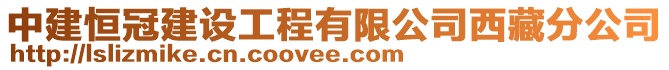 中建恒冠建设工程有限公司西藏分公司
http://lslizmike.cn.coovee.com